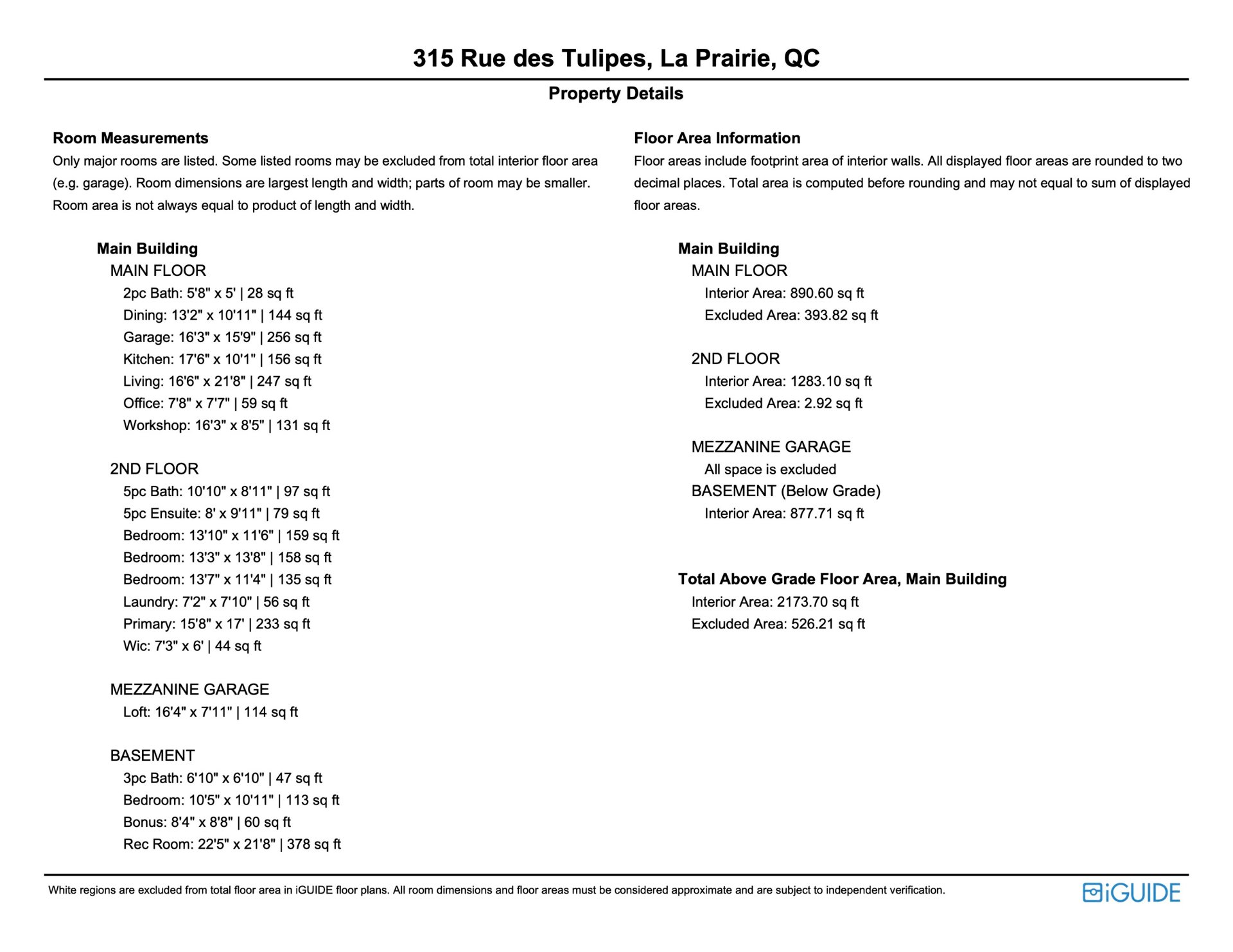 315 Rue des Tulipes, La Prairie, QC

Property Details

Room Measurements

Only major rooms are listed. Some listed rooms may be excluded from total interior floor area (e.g. garage). Room dimensions are largest length and width; parts of room may be smaller. Room area is not always equal to product of length and width.

Main Building
MAIN FLOOR
2pc Bath: 5'8" x 5' | 28 sq ft
Dining: 13'2" x 10'11" | 144 sq ft
Garage: 16'3" x 15'9" | 256 sq ft
Kitchen: 17'6" x 10'1" | 156 sq ft
Living: 16'6" x 21'8" | 247 sq ft
Office: 7'8" x 7'7" | 59 sq ft
Workshop: 16'3" x 8'5" | 131 sq ft

2ND FLOOR
5pc Bath: 10'10" x 8'11" | 97 sq ft
5pc Ensuite: 8' x 9'11" | 79 sq ft
Bedroom: 13'10" x 11'6" | 159 sq ft
Bedroom: 13'3" x 13'8" | 158 sq ft
Bedroom: 13'7" x 11'4" | 135 sq ft
Laundry: 7'2" x 7'10" | 56 sq ft
Primary: 15'8" x 17' | 233 sq ft
Wic: 7'3" x 6' | 44 sq ft

MEZZANINE GARAGE
Loft: 16'4" x 7'11" | 114 sq ft

BASEMENT
3pc Bath: 6'10" x 6'10" | 47 sq ft
Bedroom: 10'5" x 10'11" | 113 sq ft
Bonus: 8'4" x 8'8" | 60 sq ft
Rec Room: 22'5" x 21'8" | 378 sq ft

Floor Area Information

Floor areas include footprint area of interior walls. All displayed floor areas are rounded to two decimal places. Total area is computed before rounding and may not equal to sum of displayed floor areas.

Main Building
MAIN FLOOR
Interior Area: 890.60 sq ft
Excluded Area: 393.82 sq ft

2ND FLOOR
Interior Area: 1283.10 sq ft
Excluded Area: 2.92 sq ft

MEZZANINE GARAGE
All space is excluded
BASEMENT (Below Grade)
Interior Area: 877.71 sq ft

Total Above Grade Floor Area, Main Building
Interior Area: 2173.70 sq ft
Excluded Area: 526.21 sq ft

White regions are excluded from total floor area in iGUIDE floor plans. All room dimensions and floor areas must be considered approximate and are subject to independent verification.

iGUIDE